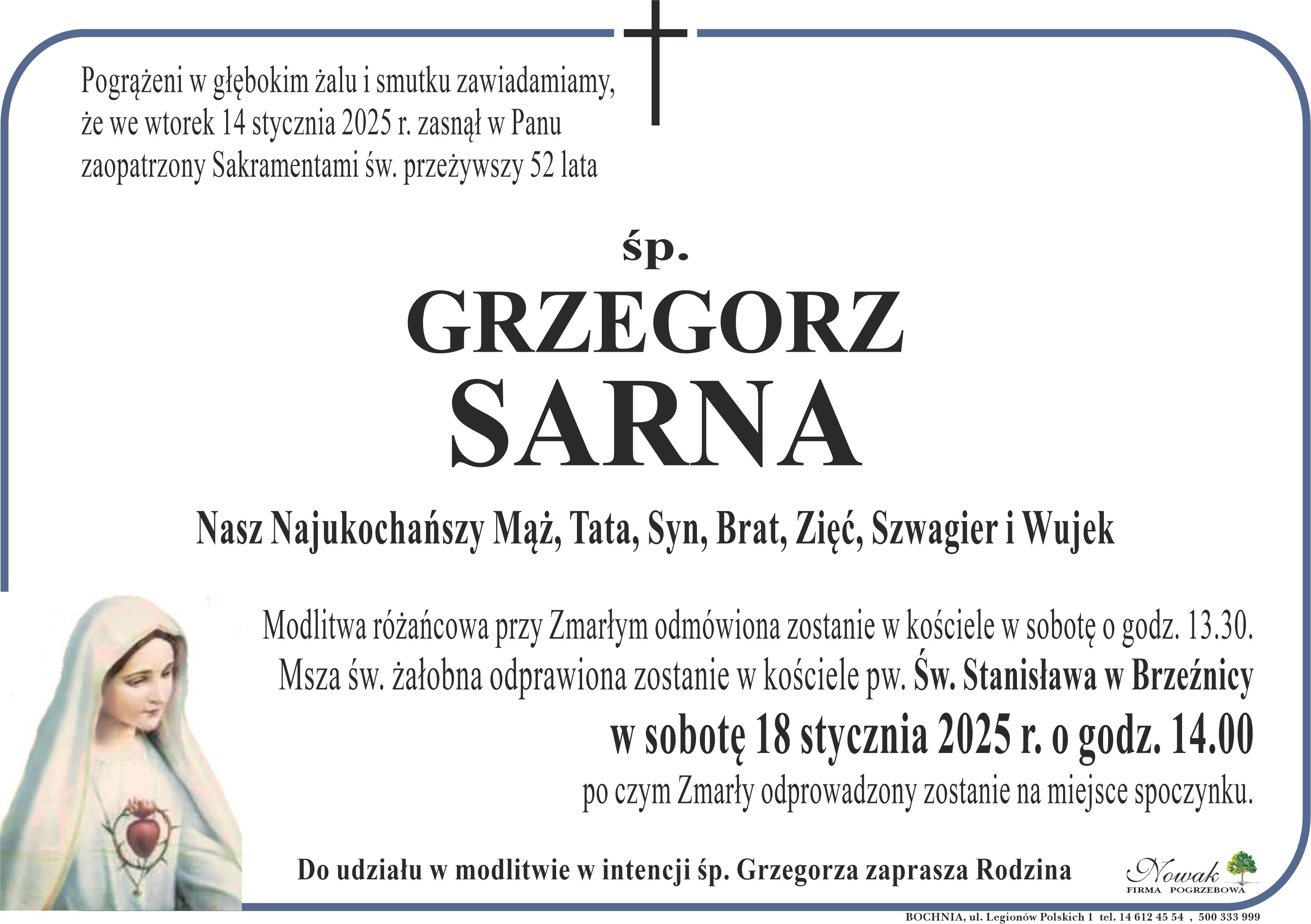 Pogrążeni w głębokim żalu i smutku zawiadamiamy, że we wtorek 14 stycznia 2025 r. zasnął w Panu zaopatrzony Sakramentami św. przeżywszy 52 lata

śp.

GRZEGORZ
SARNA

Nasz Najukochańszy Mąż, Tata, Syn, Brat, Zięć, Szwagier i Wujek

Modlitwa różańcowa przy Zmarłym odmówiona zostanie w kościele w sobotę o godz. 13.30.
Msza św. żałobna odprawiona zostanie w kościele pw. Św. Stanisława w Brzeźnicy
w sobotę 18 stycznia 2025 r. o godz. 14.00
po czym Zmarły odprowadzony zostanie na miejsce spoczynku.

Do udziału w modlitwie w intencji śp. Grzegorza zaprasza Rodzina

Nowak
FIRMA POGRZEBOWA

BOCHNIA, ul. Legionów Polskich 1 tel. 14 612 45 54 , 500 333 999